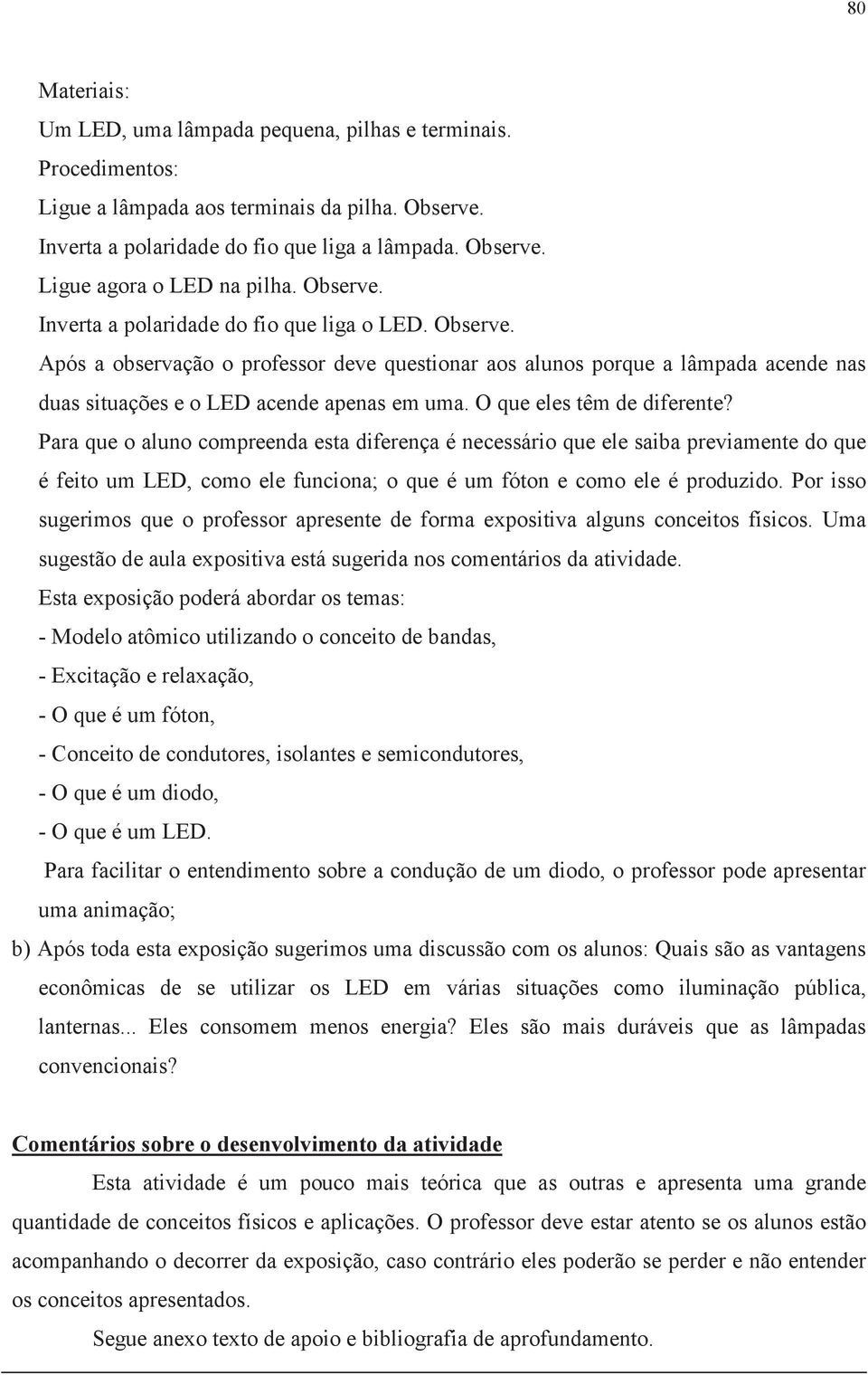 80

Materiais:

Um LED, uma lâmpada pequena, pilhas e terminais.

Procedimentos:

Ligue a lâmpada aos terminais da pilha. Observe.

Inverta a polaridade do fio que liga a lâmpada. Observe.

Ligue agora o LED na pilha. Observe.

Inverta a polaridade do fio que liga o LED. Observe.

Após a observação o professor deve questionar aos alunos porque a lâmpada acende nas duas situações e o LED acende apenas em uma. O que eles têm de diferente?

Para que o aluno compreenda esta diferença é necessário que ele saiba previamente do que é feito um LED, como ele funciona; o que é um fóton e como ele é produzido. Por isso sugerimos que o professor apresente de forma expositiva alguns conceitos físicos. Uma sugestão de aula expositiva está sugerida nos comentários da atividade.

Esta exposição poderá abordar os temas:

- Modelo atômico utilizando o conceito de bandas,

- Excitação e relaxação,

- O que é um fóton,

- Conceito de condutores, isolantes e semicondutores,

- O que é um diodo,

- O que é um LED.

Para facilitar o entendimento sobre a condução de um diodo, o professor pode apresentar uma animação;

b) Após toda esta exposição sugerimos uma discussão com os alunos: Quais são as vantagens econômicas de se utilizar os LED em várias situações como iluminação pública, lanternas... Eles consomem menos energia? Eles são mais duráveis que as lâmpadas convencionais?

Comentários sobre o desenvolvimento da atividade

Esta atividade é um pouco mais teórica que as outras e apresenta uma grande quantidade de conceitos físicos e aplicações. O professor deve estar atento se os alunos estão acompanhando o decorrer da exposição, caso contrário eles poderão se perder e não entender os conceitos apresentados.

Segue anexo texto de apoio e bibliografia de aprofundamento.